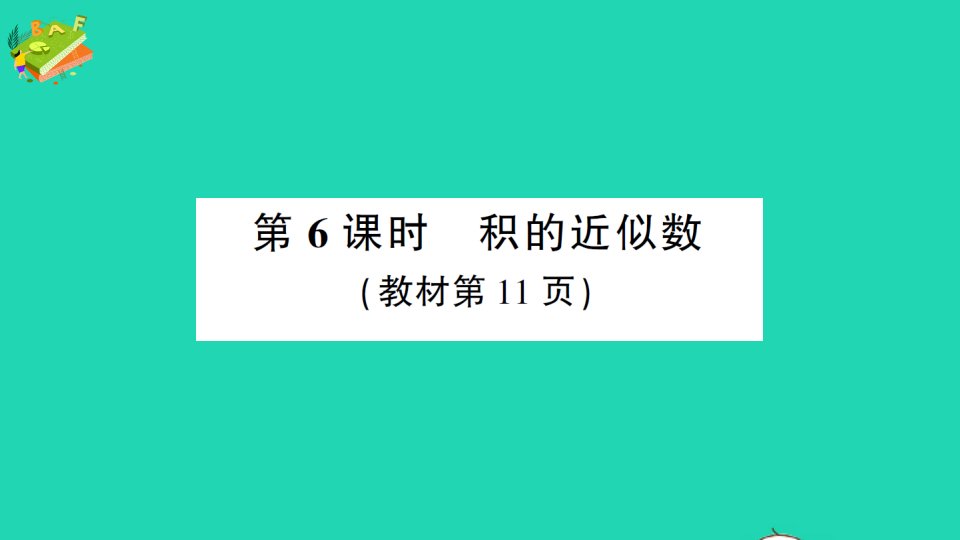 B A F

第 6 课时　积的近似数

(教材第 11 页)